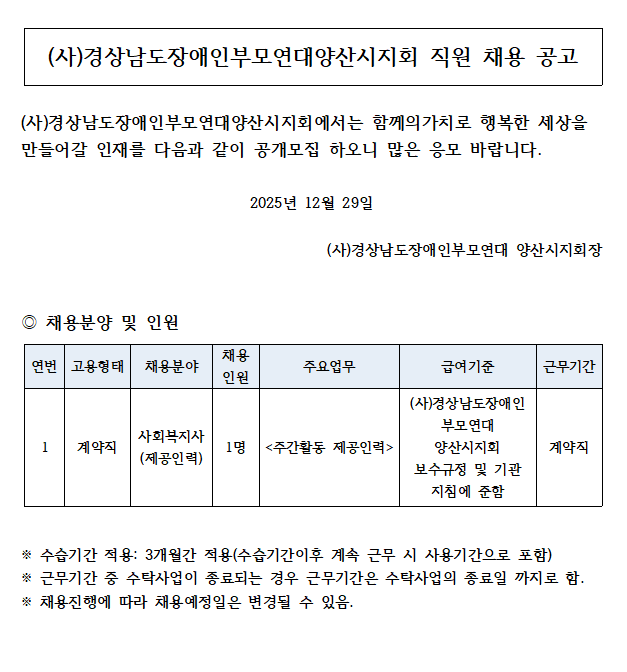 (사)경상남도장애인부모연대양산시지회 직원 채용 공고

(사)경상남도장애인부모연대양산시지회에서는 함께의가치로 행복한 세상을 만들어갈 인재를 다음과 같이 공개모집 하오니 많은 응모 바랍니다.

2025년 12월 29일

(사)경상남도장애인부모연대 양산시지회장

◎ 채용분양 및 인원

| 연번 | 고용형태 | 채용분야 | 채용 인원 | 주요업무 | 급여기준 | 근무기간 |
|---|---|---|---|---|---|---|
| 1 | 계약직 | 사회복지사 (제공인력) | 1명 | <주간활동 제공인력> | (사)경상남도장애인 부모연대 양산시지회 보수규정 및 기관 지침에 준함 | 계약직 |

※ 수습기간 적용: 3개월간 적용(수습기간이후 계속 근무 시 사용기간으로 포함)
※ 근무기간 중 수탁사업이 종료되는 경우 근무기간은 수탁사업의 종료일 까지로 함.
※ 채용진행에 따라 채용예정일은 변경될 수 있음.